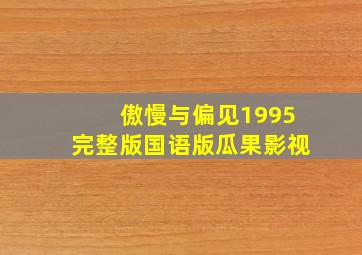 傲慢与偏见1995
完整版国语版瓜果影视